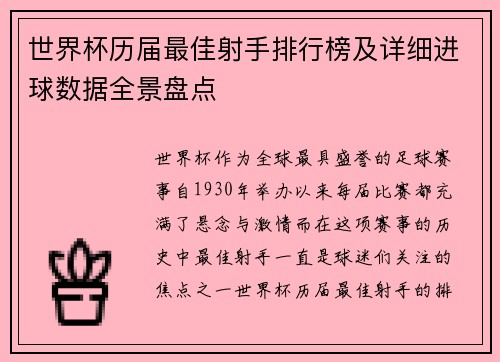 世界杯历届最佳射手排行榜及详细进球数据全景盘点

世界杯作为全球最具盛誉的足球赛事自1930年举办以来每届比赛都充满了悬念与激情而在这项赛事的历史中最佳射手一直是球迷们关注的焦点之一世界杯历届最佳射手的排